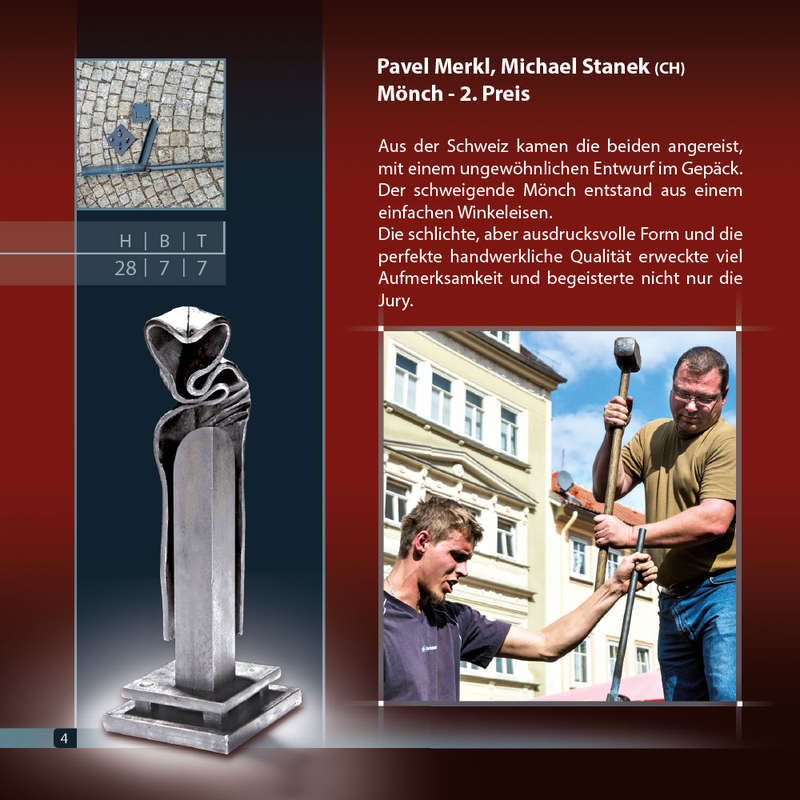 | H | B | T |
|---|---|---|
| 28 | 7 | 7 |

Pavel Merkl, Michael Stanek (CH)
Mönch - 2. Preis

Aus der Schweiz kamen die beiden angereist, mit einem ungewöhnlichen Entwurf im Gepäck. Der schweigende Mönch entstand aus einem einfachen Winkeleisen.
Die schlichte, aber ausdrucksvolle Form und die perfekte handwerkliche Qualität erweckte viel Aufmerksamkeit und begeisterte nicht nur die Jury.

4